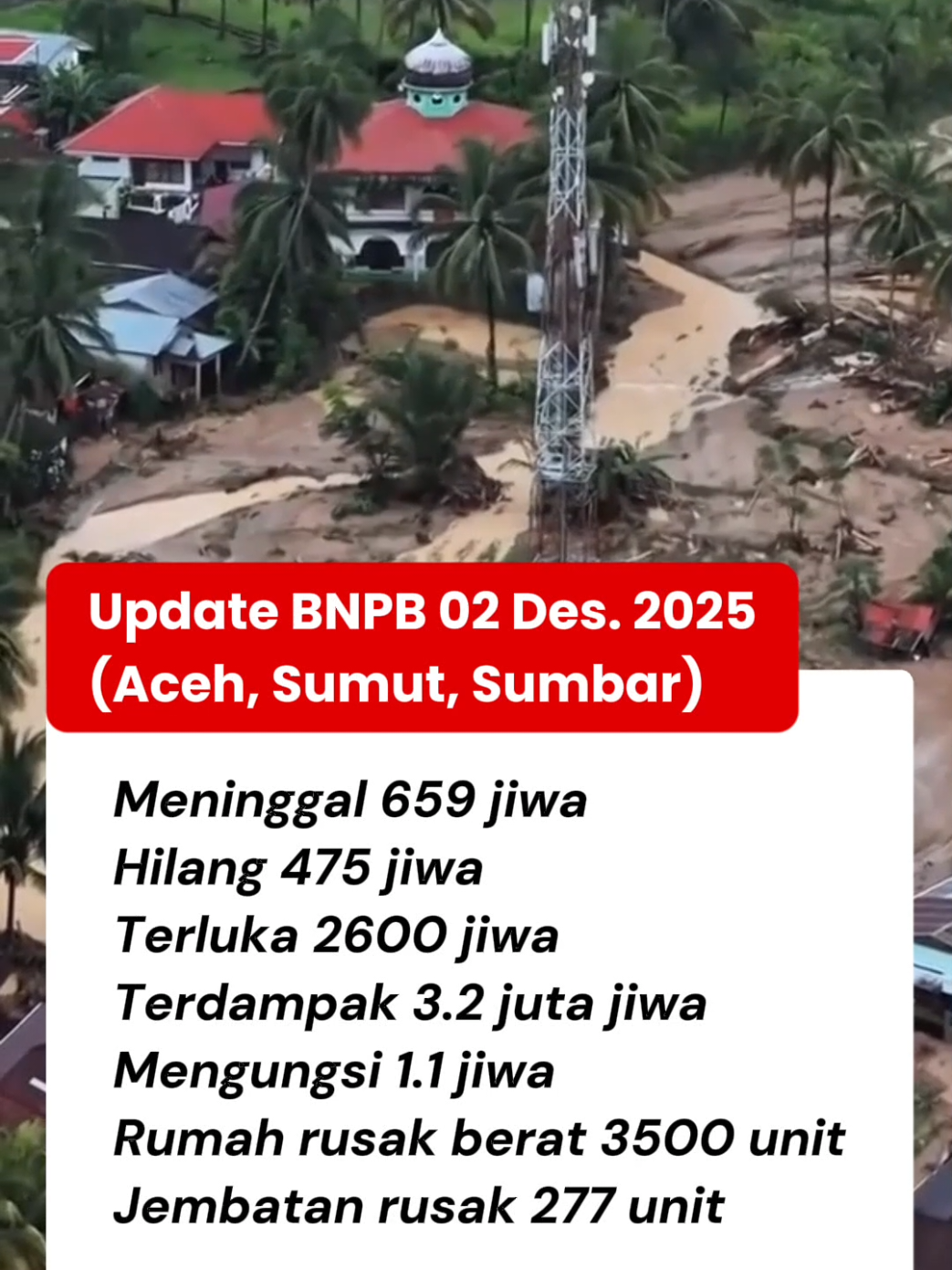 Update BNPB 02 Des. 2025
(Aceh, Sumut, Sumbar)

Meninggal 659 jiwa
Hilang 475 jiwa
Terluka 2600 jiwa
Terdampak 3.2 juta jiwa
Mengungsi 1.1 jiwa
Rumah rusak berat 3500 unit
Jembatan rusak 277 unit